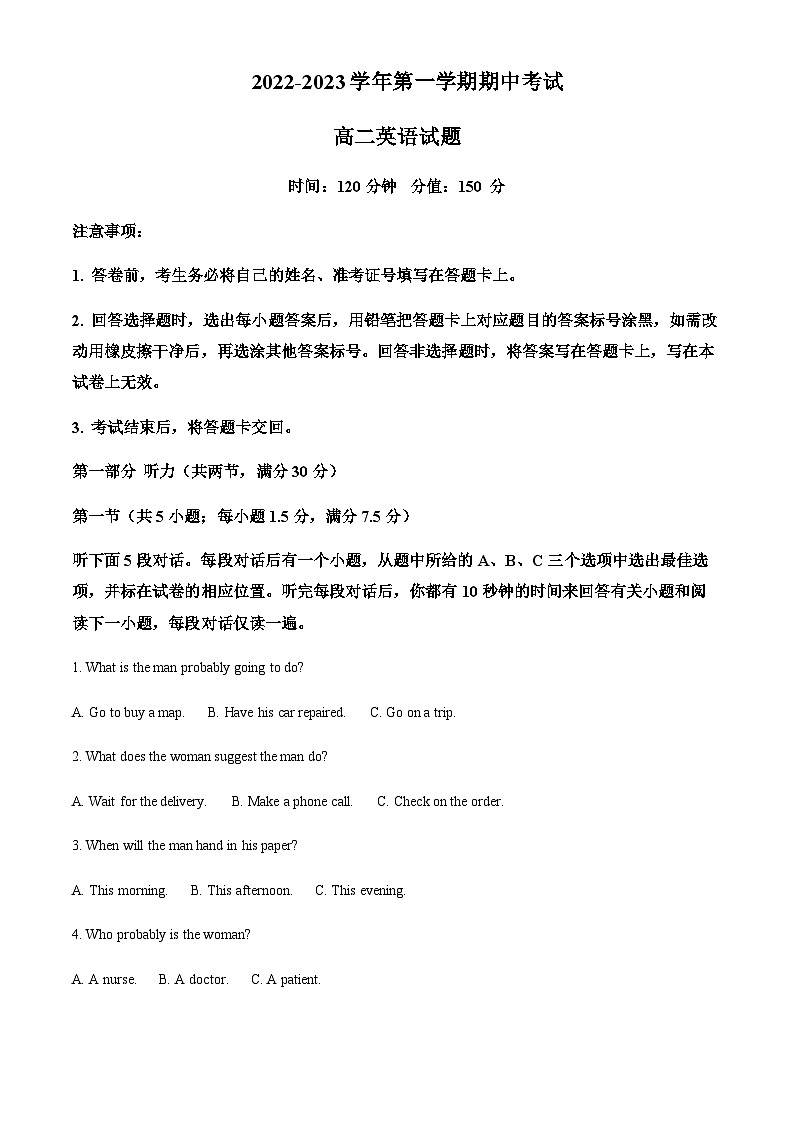 2022-2023 学年第一学期期中考试

高二英语试题

时间：120 分钟　分值：150 分

注意事项：

1. 答卷前，考生务必将自己的姓名、准考证号填写在答题卡上。

2. 回答选择题时，选出每小题答案后，用铅笔把答题卡上对应题目的答案标号涂黑，如需改动用橡皮擦干净后，再选涂其他答案标号。回答非选择题时，将答案写在答题卡上，写在本试卷上无效。

3. 考试结束后，将答题卡交回。

第一部分 听力（共两节，满分 30 分）

第一节（共 5 小题；每小题 1.5 分，满分 7.5 分）

听下面 5 段对话。每段对话后有一个小题，从题中所给的 A、B、C 三个选项中选出最佳选项，并标在试卷的相应位置。听完每段对话后，你都有 10 秒钟的时间来回答有关小题和阅读下一小题，每段对话仅读一遍。

1. What is the man probably going to do?

A. Go to buy a map.　B. Have his car repaired.　C. Go on a trip.

2. What does the woman suggest the man do?

A. Wait for the delivery.　B. Make a phone call.　C. Check on the order.

3. When will the man hand in his paper?

A. This morning.　B. This afternoon.　C. This evening.

4. Who probably is the woman?

A. A nurse.　B. A doctor.　C. A patient.